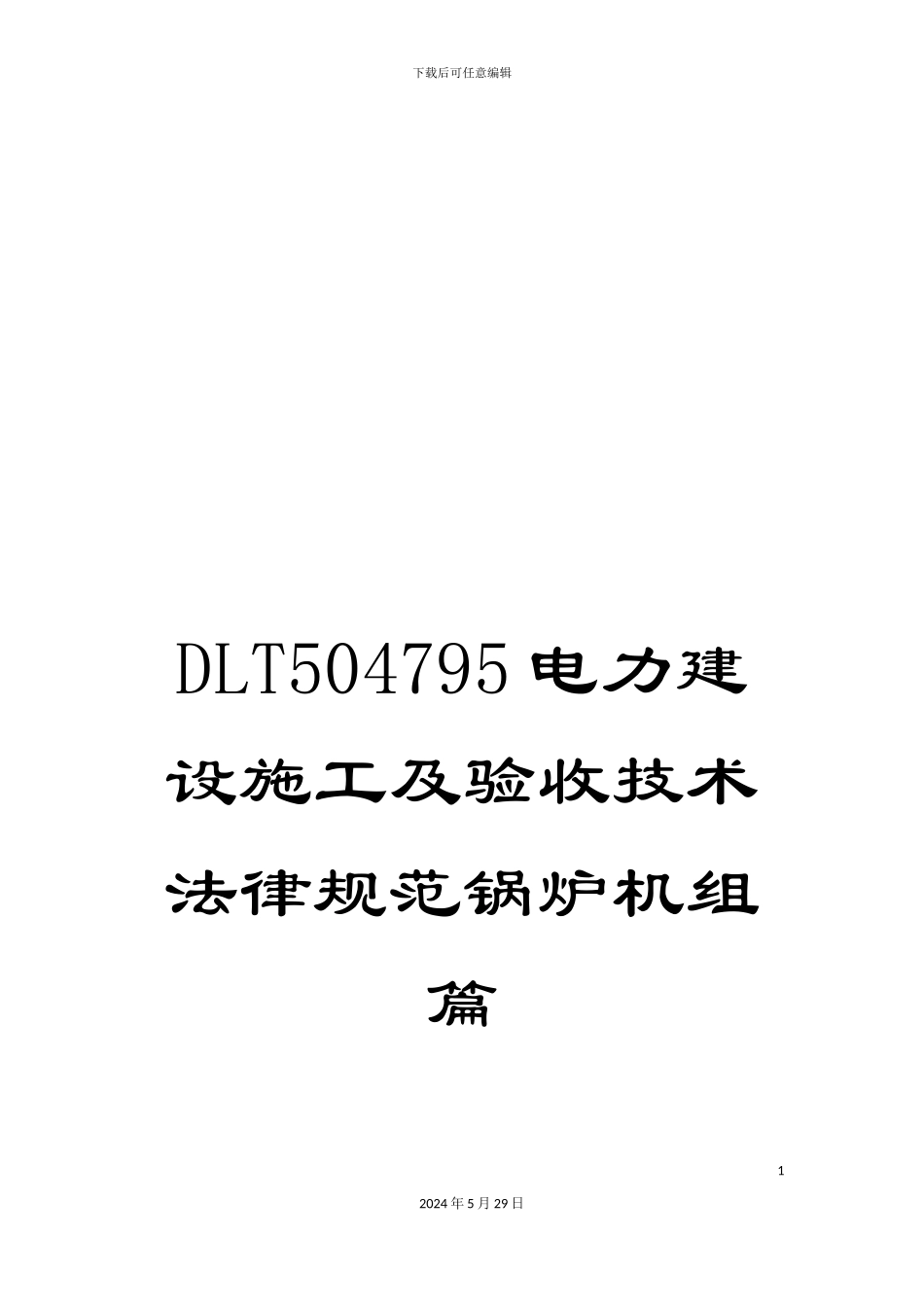 下载后可任意编辑

DLT504795电力建设施工及验收技术法律规范锅炉机组篇

1

2024年5月29日